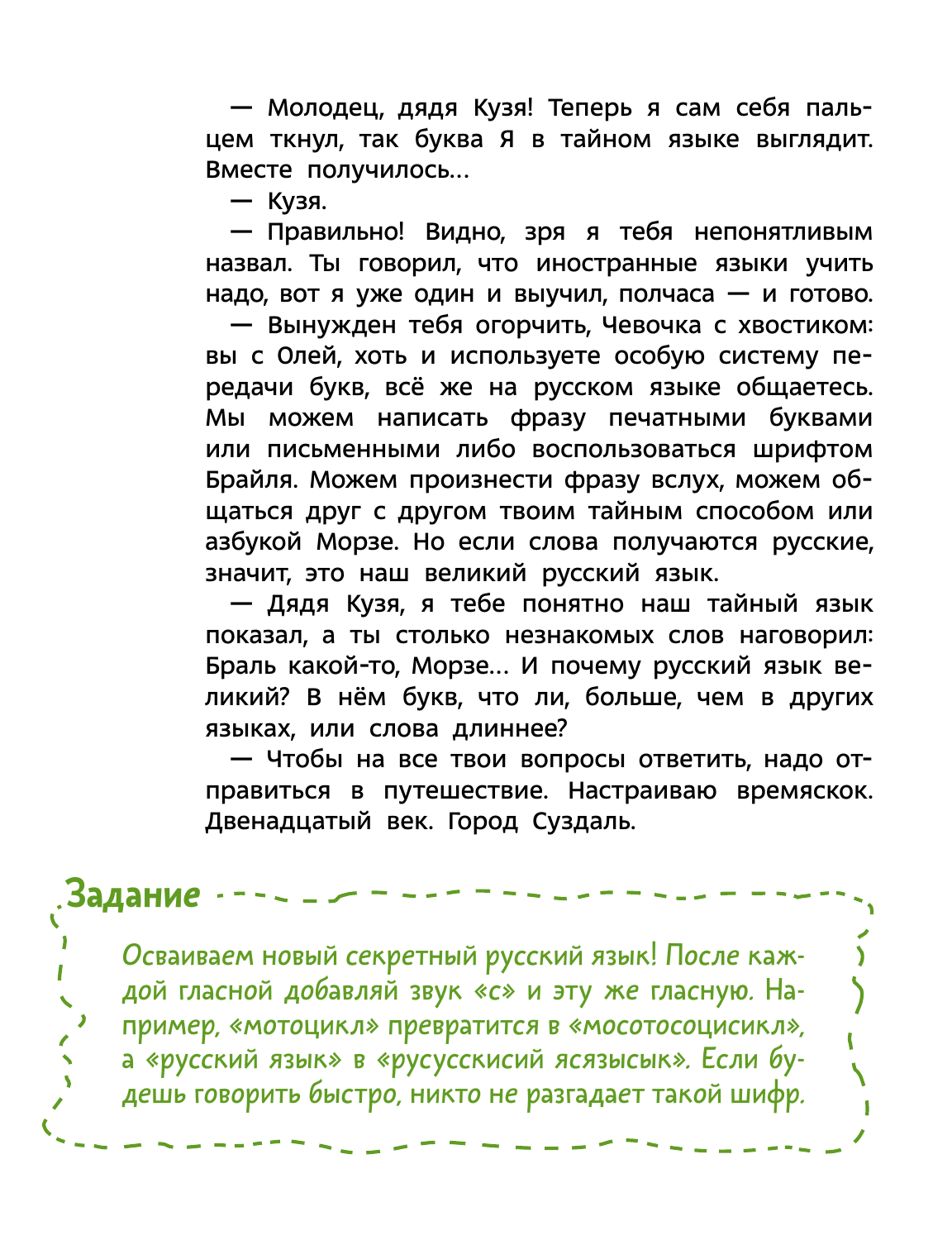 — Молодец, дядя Кузя! Теперь я сам себя пальцем ткнул, так буква Я в тайном языке выглядит. Вместе получилось...

— Кузя.

— Правильно! Видно, зря я тебя непонятливым назвал. Ты говорил, что иностранные языки учить надо, вот я уже один и выучил, полчаса — и готово.

— Вынужден тебя огорчить, Чевочка с хвостиком: вы с Олей, хоть и используете особую систему передачи букв, всё же на русском языке общаетесь. Мы можем написать фразу печатными буквами или письменными либо воспользоваться шрифтом Брайля. Можем произнести фразу вслух, можем общаться друг с другом твоим тайным способом или азбукой Морзе. Но если слова получаются русские, значит, это наш великий русский язык.

— Дядя Кузя, я тебе понятно наш тайный язык показал, а ты столько незнакомых слов наговорил: Браль какой-то, Морзе... И почему русский язык великий? В нём букв, что ли, больше, чем в других языках, или слова длиннее?

— Чтобы на все твои вопросы ответить, надо отправиться в путешествие. Настраиваю времяскок. Двенадцатый век. Город Суздаль.

Задание

Осваиваем новый секретный русский язык! После каждой гласной добавляй звук «с» и эту же гласную. Например, «мотоцикл» превратится в «мосотосоцисикл», а «русский язык» в «русусскисий ясязысык». Если будешь говорить быстро, никто не разгадает такой шифр.